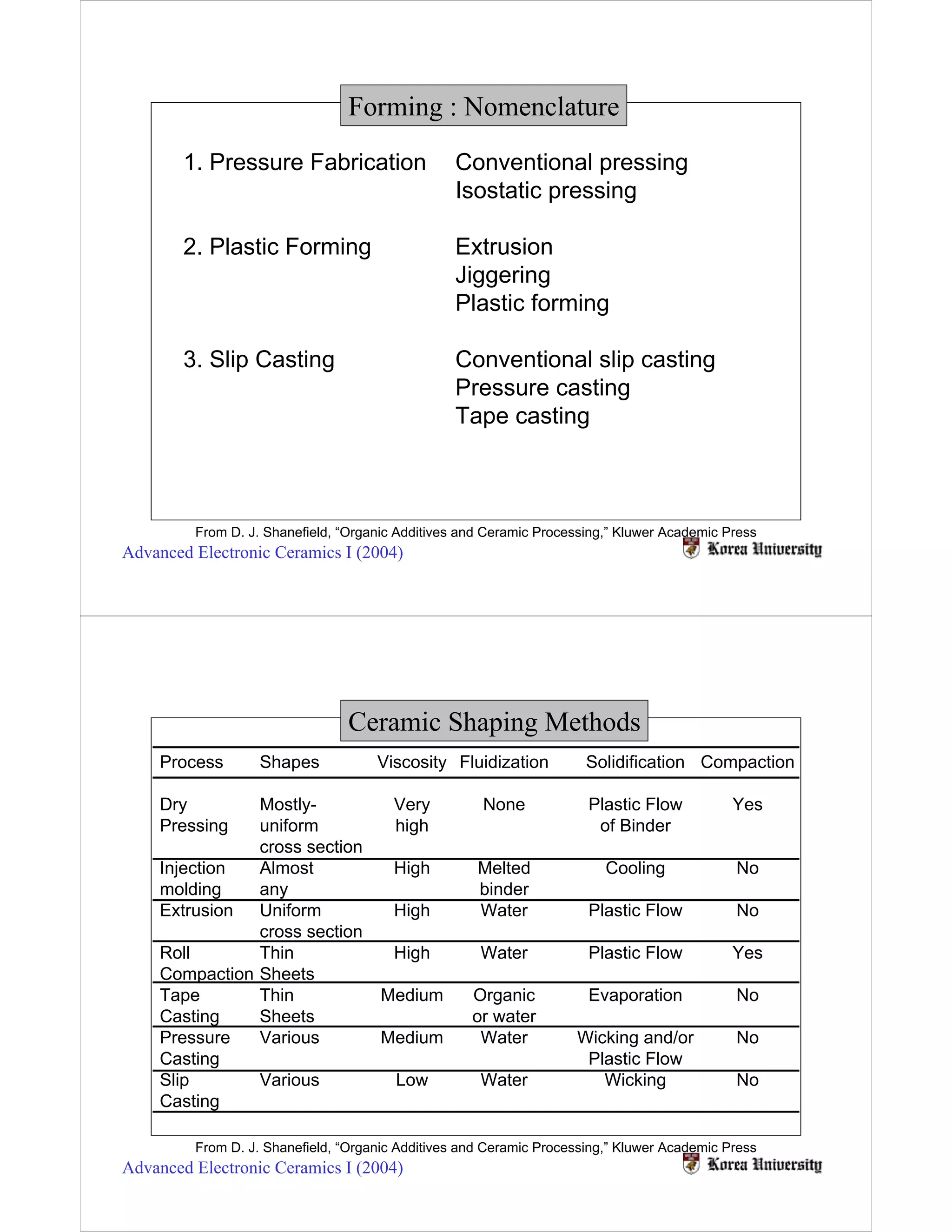 Forming : Nomenclature

1. Pressure Fabrication Conventional pressing
Isostatic pressing

2. Plastic Forming Extrusion
Jiggering
Plastic forming

3. Slip Casting Conventional slip casting
Pressure casting
Tape casting

From D. J. Shanefield, “Organic Additives and Ceramic Processing,” Kluwer Academic Press
Advanced Electronic Ceramics I (2004)
Korea University

Ceramic Shaping Methods

| Process | Shapes | Viscosity | Fluidization | Solidification | Compaction |
|---|---|---|---|---|---|
| Dry Pressing | Mostly-uniform cross section | Very high | None | Plastic Flow of Binder | Yes |
| Injection molding | Almost any | High | Melted binder | Cooling | No |
| Extrusion | Uniform cross section | High | Water | Plastic Flow | No |
| Roll Compaction | Thin Sheets | High | Water | Plastic Flow | Yes |
| Tape Casting | Thin Sheets | Medium | Organic or water | Evaporation | No |
| Pressure Casting | Various | Medium | Water | Wicking and/or Plastic Flow | No |
| Slip Casting | Various | Low | Water | Wicking | No |

From D. J. Shanefield, “Organic Additives and Ceramic Processing,” Kluwer Academic Press
Advanced Electronic Ceramics I (2004)
Korea University